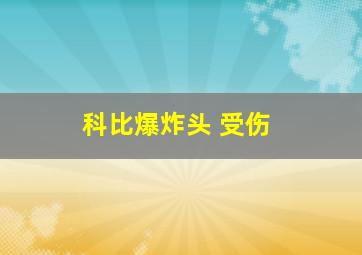 科比爆炸头 受伤